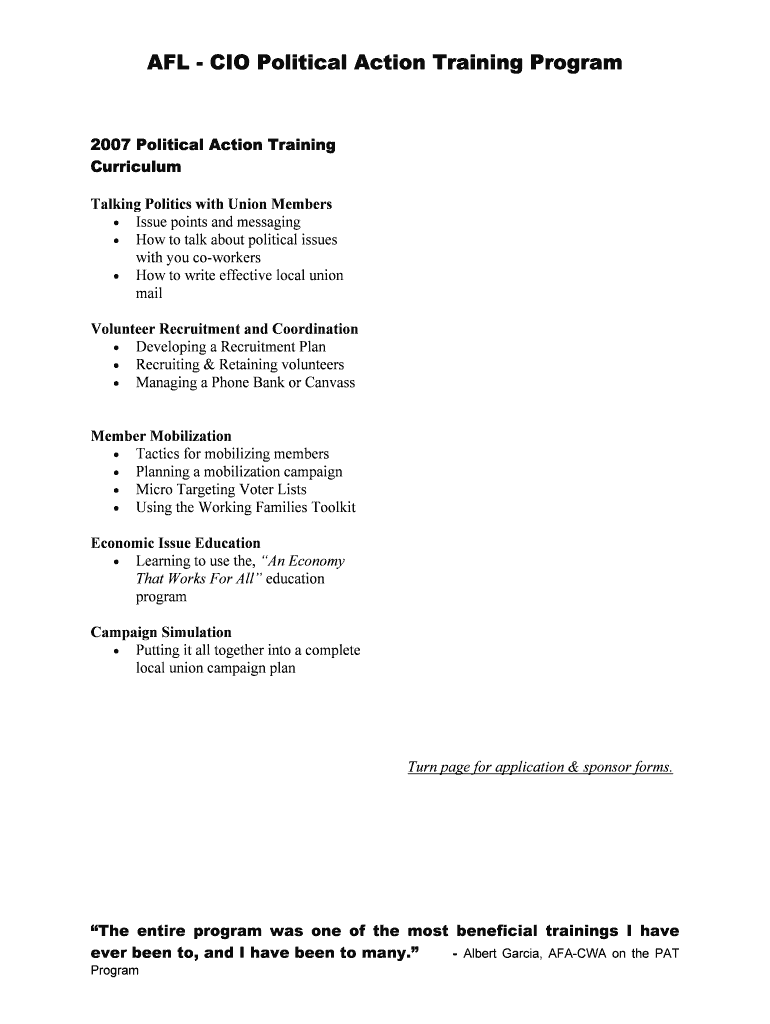 AFL - CIO Political Action Training Program

2007 Political Action Training Curriculum

Talking Politics with Union Members
• Issue points and messaging
• How to talk about political issues with you co-workers
• How to write effective local union mail

Volunteer Recruitment and Coordination
• Developing a Recruitment Plan
• Recruiting & Retaining volunteers
• Managing a Phone Bank or Canvass

Member Mobilization
• Tactics for mobilizing members
• Planning a mobilization campaign
• Micro Targeting Voter Lists
• Using the Working Families Toolkit

Economic Issue Education
• Learning to use the, "An Economy That Works For All" education program

Campaign Simulation
• Putting it all together into a complete local union campaign plan

Turn page for application & sponsor forms.

"The entire program was one of the most beneficial trainings I have ever been to, and I have been to many." - Albert Garcia, AFA-CWA on the PAT Program